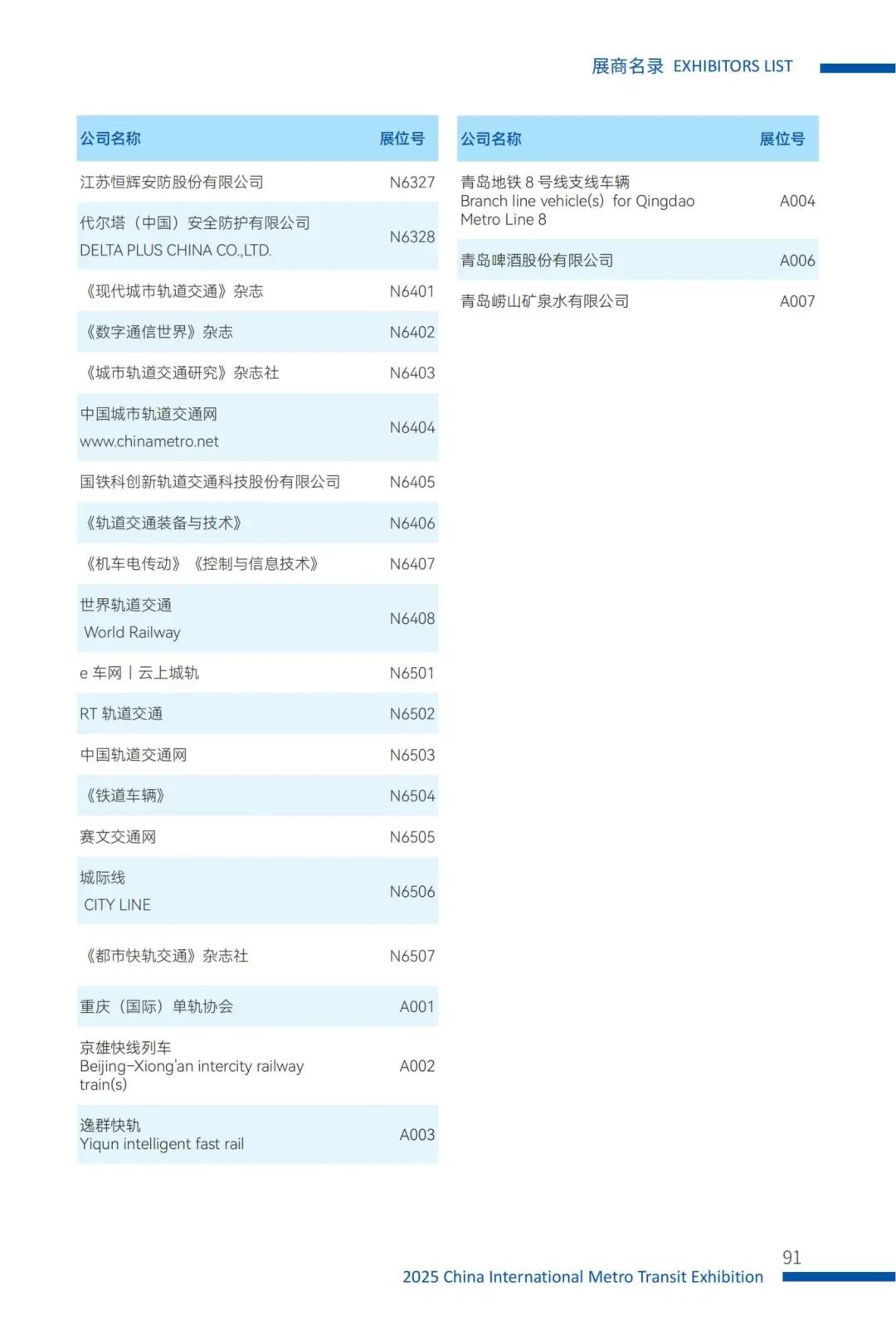 展商名录 EXHIBITORS LIST

| 公司名称 | 展位号 |
|---|---|
| 江苏恒辉安防股份有限公司 | N6327 |
| 代尔塔（中国）安全防护有限公司 DELTA PLUS CHINA CO.,LTD. | N6328 |
| 《现代城市轨道交通》杂志 | N6401 |
| 《数字通信世界》杂志 | N6402 |
| 《城市轨道交通研究》杂志社 | N6403 |
| 中国城市轨道交通网 www.chinametro.net | N6404 |
| 国铁科创新轨道交通科技股份有限公司 | N6405 |
| 《轨道交通装备与技术》 | N6406 |
| 《机车电传动》《控制与信息技术》 | N6407 |
| 世界轨道交通 World Railway | N6408 |
| e 车网丨云上城轨 | N6501 |
| RT 轨道交通 | N6502 |
| 中国轨道交通网 | N6503 |
| 《铁道车辆》 | N6504 |
| 赛文交通网 | N6505 |
| 城际线 CITY LINE | N6506 |
| 《都市快轨交通》杂志社 | N6507 |
| 重庆（国际）单轨协会 | A001 |
| 京雄快线列车 Beijing-Xiong'an intercity railway train(s) | A002 |
| 逸群快轨 Yiqun intelligent fast rail | A003 |

| 公司名称 | 展位号 |
|---|---|
| 青岛地铁 8 号线支线车辆 Branch line vehicle(s) for Qingdao Metro Line 8 | A004 |
| 青岛啤酒股份有限公司 | A006 |
| 青岛崂山矿泉水有限公司 | A007 |

91
2025 China International Metro Transit Exhibition